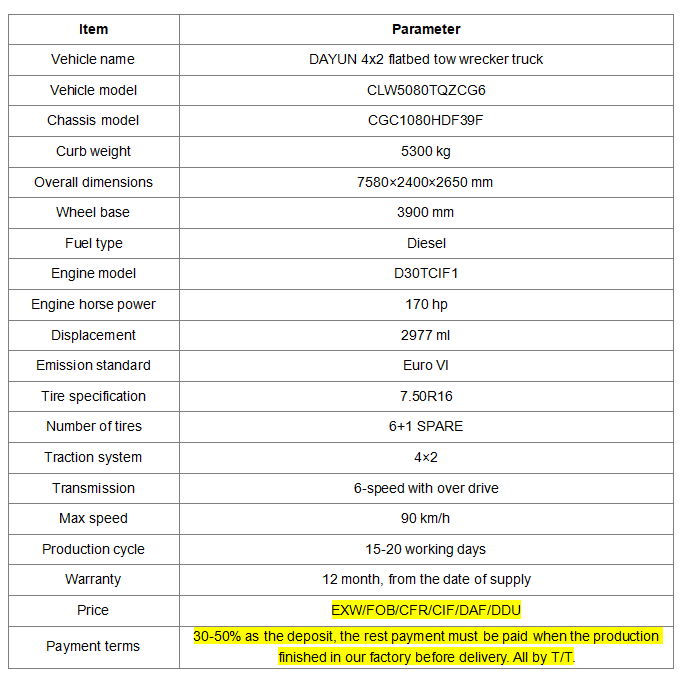 | Item | Parameter |
|---|---|
| Vehicle name | DAYUN 4x2 flatbed tow wrecker truck |
| Vehicle model | CLW5080TQZCG6 |
| Chassis model | CGC1080HDF39F |
| Curb weight | 5300 kg |
| Overall dimensions | 7580×2400×2650 mm |
| Wheel base | 3900 mm |
| Fuel type | Diesel |
| Engine model | D30TCIF1 |
| Engine horse power | 170 hp |
| Displacement | 2977 ml |
| Emission standard | Euro VI |
| Tire specification | 7.50R16 |
| Number of tires | 6+1 SPARE |
| Traction system | 4×2 |
| Transmission | 6-speed with over drive |
| Max speed | 90 km/h |
| Production cycle | 15-20 working days |
| Warranty | 12 month, from the date of supply |
| Price | EXW/FOB/CFR/CIF/DAF/DDU |
| Payment terms | 30-50% as the deposit, the rest payment must be paid when the production finished in our factory before delivery. All by T/T. |